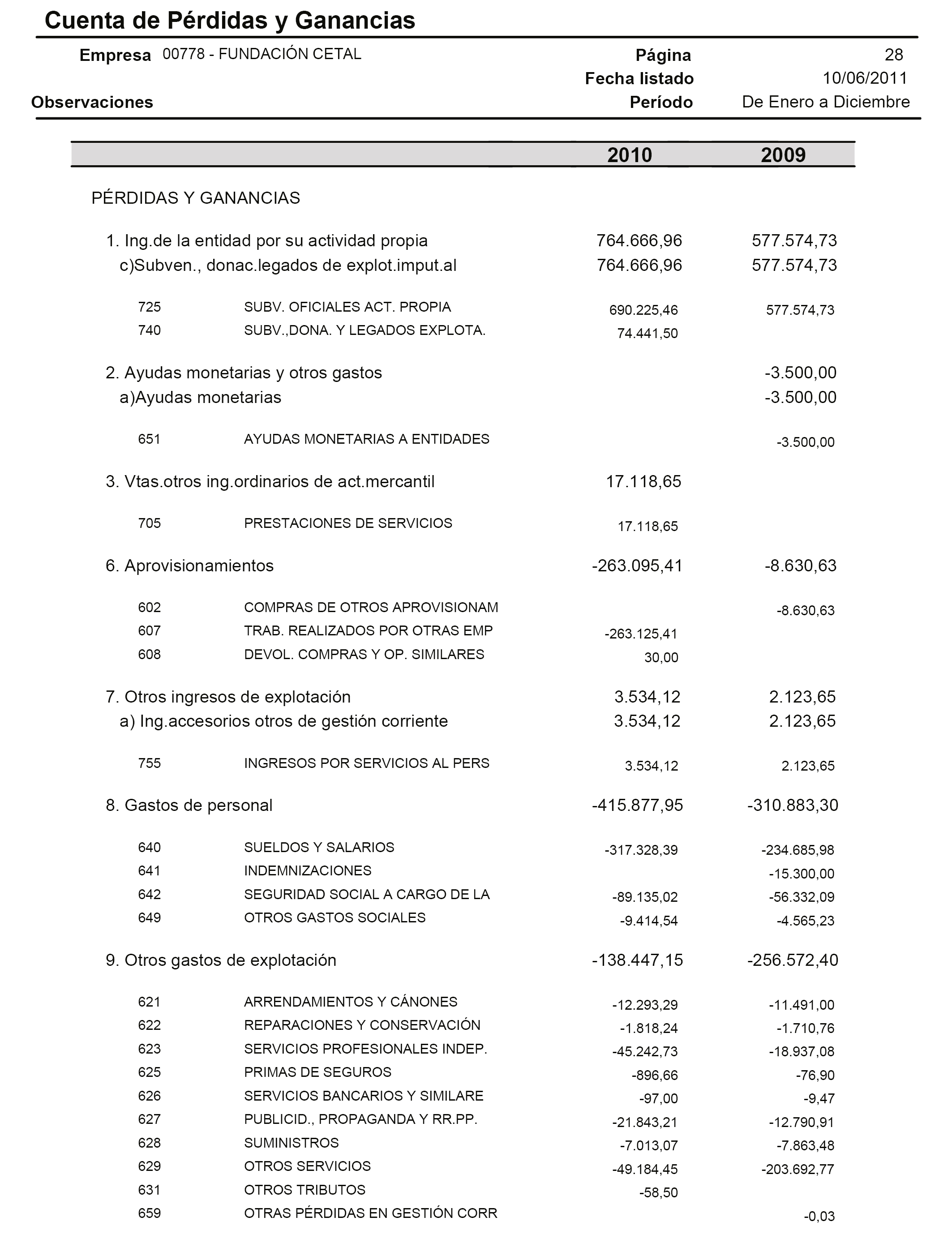 Cuenta de Pérdidas y Ganancias

Empresa 00778 - FUNDACIÓN CETAL

Página 28
Fecha listado 10/06/2011
Observaciones
Período De Enero a Diciembre

| | | 2010 | 2009 |
|---|---|---|---|
| PÉRDIDAS Y GANANCIAS | | | |
| 1. Ing.de la entidad por su actividad propia | | 764.666,96 | 577.574,73 |
| c)Subven., donac.legados de explot.imput.al | | 764.666,96 | 577.574,73 |
| 725 | SUBV. OFICIALES ACT. PROPIA | 690.225,46 | 577.574,73 |
| 740 | SUBV.,DONA. Y LEGADOS EXPLOTA. | 74.441,50 | |
| 2. Ayudas monetarias y otros gastos | | | -3.500,00 |
| a)Ayudas monetarias | | | -3.500,00 |
| 651 | AYUDAS MONETARIAS A ENTIDADES | | -3.500,00 |
| 3. Vtas.otros ing.ordinarios de act.mercantil | | 17.118,65 | |
| 705 | PRESTACIONES DE SERVICIOS | 17.118,65 | |
| 6. Aprovisionamientos | | -263.095,41 | -8.630,63 |
| 602 | COMPRAS DE OTROS APROVISIONAM | | -8.630,63 |
| 607 | TRAB. REALIZADOS POR OTRAS EMP | -263.125,41 | |
| 608 | DEVOL. COMPRAS Y OP. SIMILARES | 30,00 | |
| 7. Otros ingresos de explotación | | 3.534,12 | 2.123,65 |
| a) Ing.accesorios otros de gestión corriente | | 3.534,12 | 2.123,65 |
| 755 | INGRESOS POR SERVICIOS AL PERS | 3.534,12 | 2.123,65 |
| 8. Gastos de personal | | -415.877,95 | -310.883,30 |
| 640 | SUELDOS Y SALARIOS | -317.328,39 | -234.685,98 |
| 641 | INDEMNIZACIONES | | -15.300,00 |
| 642 | SEGURIDAD SOCIAL A CARGO DE LA | -89.135,02 | -56.332,09 |
| 649 | OTROS GASTOS SOCIALES | -9.414,54 | -4.565,23 |
| 9. Otros gastos de explotación | | -138.447,15 | -256.572,40 |
| 621 | ARRENDAMIENTOS Y CÁNONES | -12.293,29 | -11.491,00 |
| 622 | REPARACIONES Y CONSERVACIÓN | -1.818,24 | -1.710,76 |
| 623 | SERVICIOS PROFESIONALES INDEP. | -45.242,73 | -18.937,08 |
| 625 | PRIMAS DE SEGUROS | -896,66 | -76,90 |
| 626 | SERVICIOS BANCARIOS Y SIMILARE | -97,00 | -9,47 |
| 627 | PUBLICID., PROPAGANDA Y RR.PP. | -21.843,21 | -12.790,91 |
| 628 | SUMINISTROS | -7.013,07 | -7.863,48 |
| 629 | OTROS SERVICIOS | -49.184,45 | -203.692,77 |
| 631 | OTROS TRIBUTOS | -58,50 | |
| 659 | OTRAS PÉRDIDAS EN GESTIÓN CORR | | -0,03 |